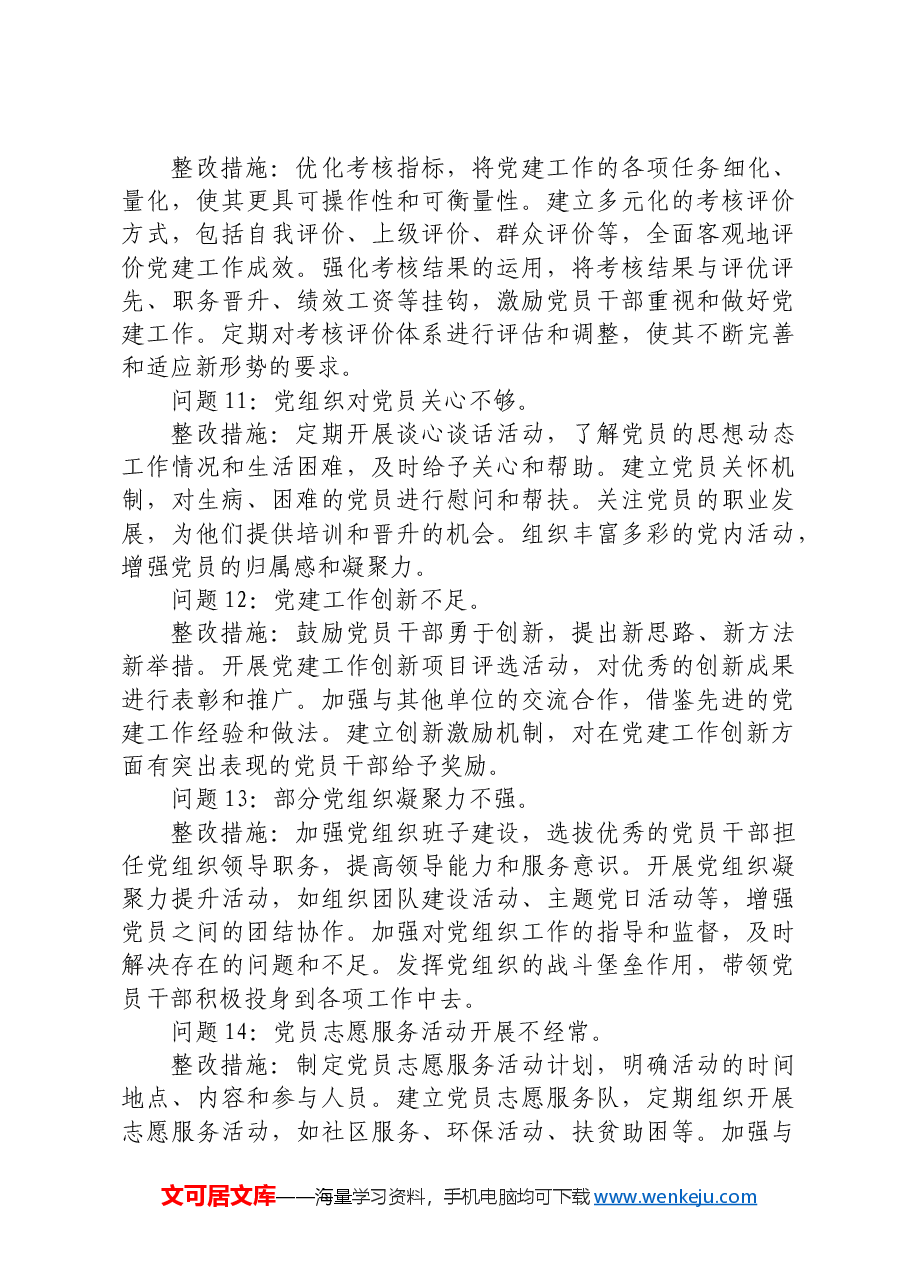 整改措施：优化考核指标，将党建工作的各项任务细化、量化，使其更具可操作性和可衡量性。建立多元化的考核评价方式，包括自我评价、上级评价、群众评价等，全面客观地评价党建工作成效。强化考核结果的运用，将考核结果与评优评先、职务晋升、绩效工资等挂钩，激励党员干部重视和做好党建工作。定期对考核评价体系进行评估和调整，使其不断完善和适应新形势的要求。

问题11：党组织对党员关心不够。

整改措施：定期开展谈心谈话活动，了解党员的思想动态工作情况和生活困难，及时给予关心和帮助。建立党员关怀机制，对生病、困难的党员进行慰问和帮扶。关注党员的职业发展，为他们提供培训和晋升的机会。组织丰富多彩的党内活动，增强党员的归属感和凝聚力。

问题12：党建工作创新不足。

整改措施：鼓励党员干部勇于创新，提出新思路、新方法新举措。开展党建工作创新项目评选活动，对优秀的创新成果进行表彰和推广。加强与其他单位的交流合作，借鉴先进的党建工作经验和做法。建立创新激励机制，对在党建工作创新方面有突出表现的党员干部给予奖励。

问题13：部分党组织凝聚力不强。

整改措施：加强党组织班子建设，选拔优秀的党员干部担任党组织领导职务，提高领导能力和服务意识。开展党组织凝聚力提升活动，如组织团队建设活动、主题党日活动等，增强党员之间的团结协作。加强对党组织工作的指导和监督，及时解决存在的问题和不足。发挥党组织的战斗堡垒作用，带领党员干部积极投身到各项工作中去。

问题14：党员志愿服务活动开展不经常。

整改措施：制定党员志愿服务活动计划，明确活动的时间地点、内容和参与人员。建立党员志愿服务队，定期组织开展志愿服务活动，如社区服务、环保活动、扶贫助困等。加强与

文可居文库——海量学习资料，手机电脑均可下载www.wenkeju.com